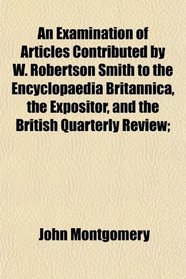 An Examination of Articles Contributed by W. Robertson Smith to the Encyclopaedia Britannica, the Expositor, and the British Quarterly Review;

John Montgomery